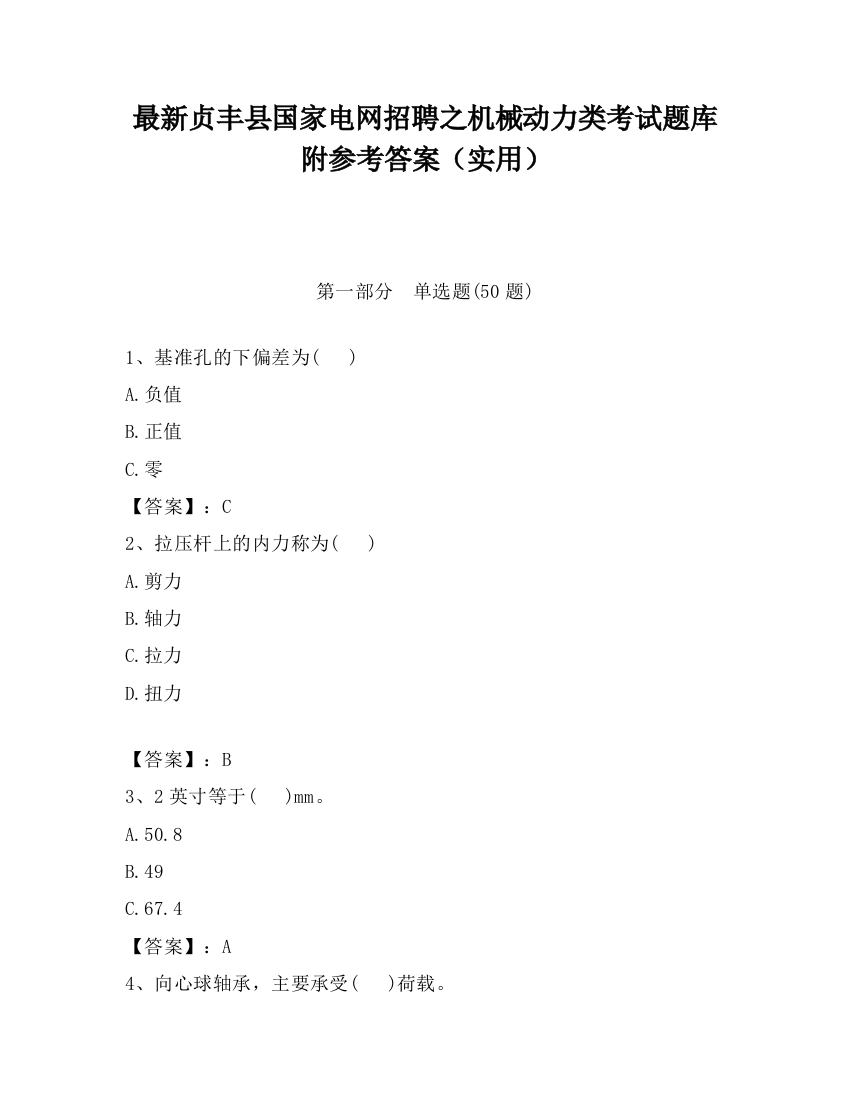 最新贞丰县国家电网招聘之机械动力类考试题库附参考答案（实用）

第一部分　单选题(50 题)

1、基准孔的下偏差为(　　)

A.负值

B.正值

C.零

【答案】：C

2、拉压杆上的内力称为(　　)

A.剪力

B.轴力

C.拉力

D.扭力

【答案】：B

3、2 英寸等于(　　)mm。

A.50.8

B.49

C.67.4

【答案】：A

4、向心球轴承，主要承受(　　)荷载。